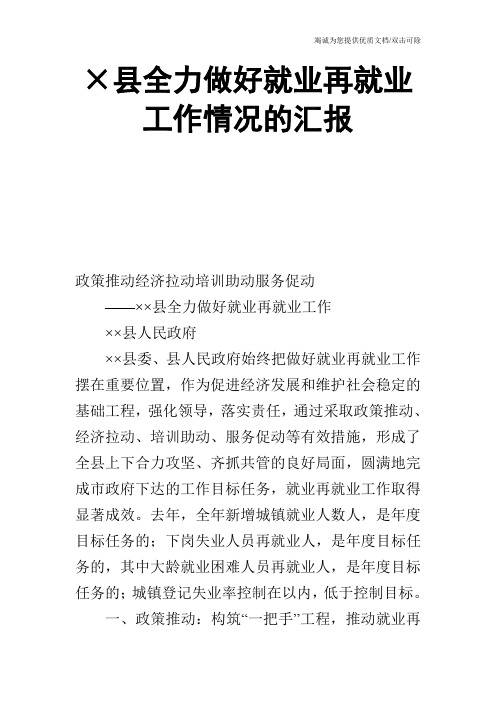 竭诚为您提供优质文档/双击可除

×县全力做好就业再就业工作情况的汇报

政策推动经济拉动培训助动服务促动

——××县全力做好就业再就业工作

××县人民政府

××县委、县人民政府始终把做好就业再就业工作摆在重要位置，作为促进经济发展和维护社会稳定的基础工程，强化领导，落实责任，通过采取政策推动、经济拉动、培训助动、服务促动等有效措施，形成了全县上下合力攻坚、齐抓共管的良好局面，圆满地完成市政府下达的工作目标任务，就业再就业工作取得显著成效。去年，全年新增城镇就业人数人，是年度目标任务的；下岗失业人员再就业人，是年度目标任务的，其中大龄就业困难人员再就业人，是年度目标任务的；城镇登记失业率控制在以内，低于控制目标。

一、政策推动：构筑“一把手”工程，推动就业再